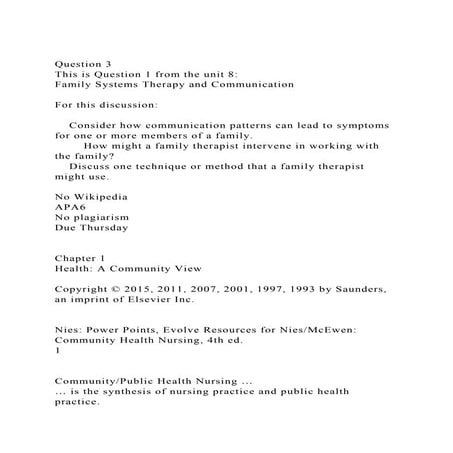 Question 3
This is Question 1 from the unit 8:
Family Systems Therapy and Communication

For this discussion:

Consider how communication patterns can lead to symptoms for one or more members of a family.
How might a family therapist intervene in working with the family?
Discuss one technique or method that a family therapist might use.

No Wikipedia
APA6
No plagiarism
Due Thursday

Chapter 1
Health: A Community View

Copyright © 2015, 2011, 2007, 2001, 1997, 1993 by Saunders, an imprint of Elsevier Inc.

Nies: Power Points, Evolve Resources for Nies/McEwen: Community Health Nursing, 4th ed.
1

Community/Public Health Nursing ...
... is the synthesis of nursing practice and public health practice.